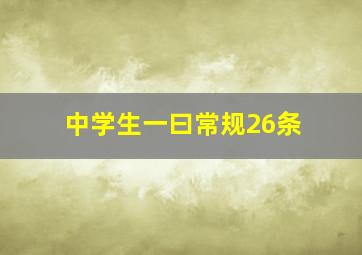 中学生一日常规26条